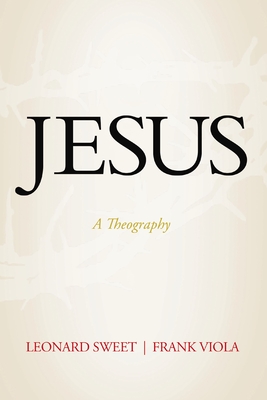 JESUS

A Theography

LEONARD SWEET | FRANK VIOLA